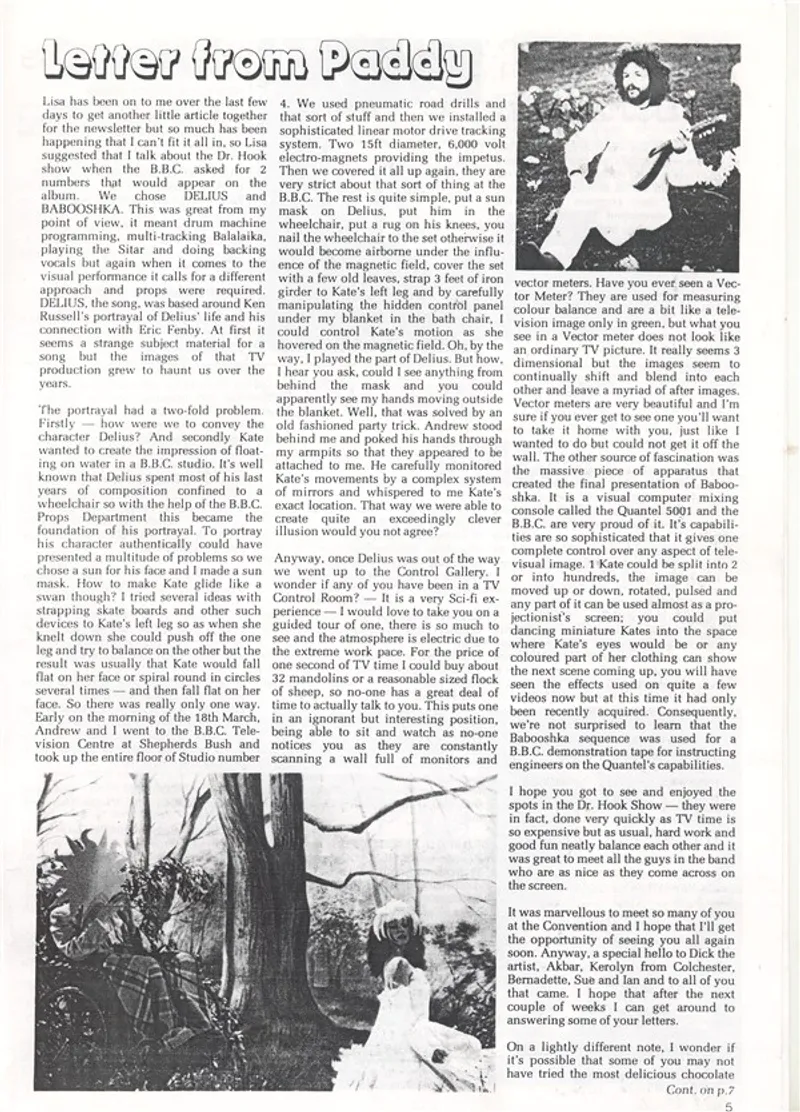 Letter from Paddy

Lisa has been on to me over the last few days to get another little article together for the newsletter but so much has been happening that I can't fit it all in, so Lisa suggested that I talk about the Dr. Hook show when the B.B.C. asked for 2 numbers that would appear on the album. We chose DELIUS and BABOOSHKA. This was great from my point of view, it meant drum machine programming, multi-tracking Balalaika, playing the Sitar and doing backing vocals but again when it comes to the visual performance it calls for a different approach and props were required. DELIUS, the song, was based around Ken Russell's portrayal of Delius' life and his connection with Eric Fenby. At first it seems a strange subject material for a song but the images of that TV production grew to haunt us over the years.

The portrayal had a two-fold problem. Firstly — how were we to convey the character Delius? And secondly Kate wanted to create the impression of floating on water in a B.B.C. studio. It's well known that Delius spent most of his last years of composition confined to a wheelchair so with the help of the B.B.C. Props Department this became the foundation of his portrayal. To portray his character authentically could have presented a multitude of problems so we chose a sun for his face and I made a sun mask. How to make Kate glide like a swan though? I tried several ideas with strapping skate boards and other such devices to Kate's left leg so as when she knelt down she could push off the one leg and try to balance on the other but the result was usually that Kate would fall flat on her face or spiral round in circles several times — and then fall flat on her face. So there was really only one way. Early on the morning of the 18th March, Andrew and I went to the B.B.C. Television Centre at Shepherds Bush and took up the entire floor of Studio number 4. We used pneumatic road drills and that sort of stuff and then we installed a sophisticated linear motor drive tracking system. Two 15ft diameter, 6,000 volt electro-magnets providing the impetus. Then we covered it all up again, they are very strict about that sort of thing at the B.B.C. The rest is quite simple, put a sun mask on Delius, put him in the wheelchair, put a rug on his knees, you nail the wheelchair to the set otherwise it would become airborne under the influence of the magnetic field, cover the set with a few old leaves, strap 3 feet of iron girder to Kate's left leg and by carefully manipulating the hidden control panel under my blanket in the bath chair, I could control Kate's motion as she hovered on the magnetic field. Oh, by the way, I played the part of Delius. But how, I hear you ask, could I see anything from behind the mask and you could apparently see my hands moving outside the blanket. Well, that was solved by an old fashioned party trick. Andrew stood behind me and poked his hands through my armpits so that they appeared to be attached to me. He carefully monitored Kate's movements by a complex system of mirrors and whispered to me Kate's exact location. That way we were able to create quite an exceedingly clever illusion would you not agree?

Anyway, once Delius was out of the way we went up to the Control Gallery. I wonder if any of you have been in a TV Control Room? — It is a very Sci-fi experience — I would love to take you on a guided tour of one, there is so much to see and the atmosphere is electric due to the extreme work pace. For the price of one second of TV time I could buy about 32 mandolins or a reasonable sized flock of sheep, so no-one has a great deal of time to actually talk to you. This puts one in an ignorant but interesting position, being able to sit and watch as no-one notices you as they are constantly scanning a wall full of monitors and vector meters. Have you ever seen a Vector Meter? They are used for measuring colour balance and are a bit like a television image only in green, but what you see in a Vector meter does not look like an ordinary TV picture. It really seems 3 dimensional but the images seem to continually shift and blend into each other and leave a myriad of after images. Vector meters are very beautiful and I'm sure if you ever get to see one you'll want to take it home with you, just like I wanted to do but could not get it off the wall. The other source of fascination was the massive piece of apparatus that created the final presentation of Babooshka. It is a visual computer mixing console called the Quantel 5001 and the B.B.C. are very proud of it. It's capabilities are so sophisticated that it gives one complete control over any aspect of televisual image. 1 Kate could be split into 2 or into hundreds, the image can be moved up or down, rotated, pulsed and any part of it can be used almost as a projectionist's screen; you could put dancing miniature Kates into the space where Kate's eyes would be or any coloured part of her clothing can show the next scene coming up, you will have seen the effects used on quite a few videos now but at this time it had only been recently acquired. Consequently, we're not surprised to learn that the Babooshka sequence was used for a B.B.C. demonstration tape for instructing engineers on the Quantel's capabilities.

I hope you got to see and enjoyed the spots in the Dr. Hook Show — they were in fact, done very quickly as TV time is so expensive but as usual, hard work and good fun neatly balance each other and it was great to meet all the guys in the band who are as nice as they come across on the screen.

It was marvellous to meet so many of you at the Convention and I hope that I'll get the opportunity of seeing you all again soon. Anyway, a special hello to Dick the artist, Akbar, Kerolyn from Colchester, Bernadette, Sue and Ian and to all of you that came. I hope that after the next couple of weeks I can get around to answering some of your letters.

On a lightly different note, I wonder if it's possible that some of you may not have tried the most delicious chocolate

Cont. on p.7

5